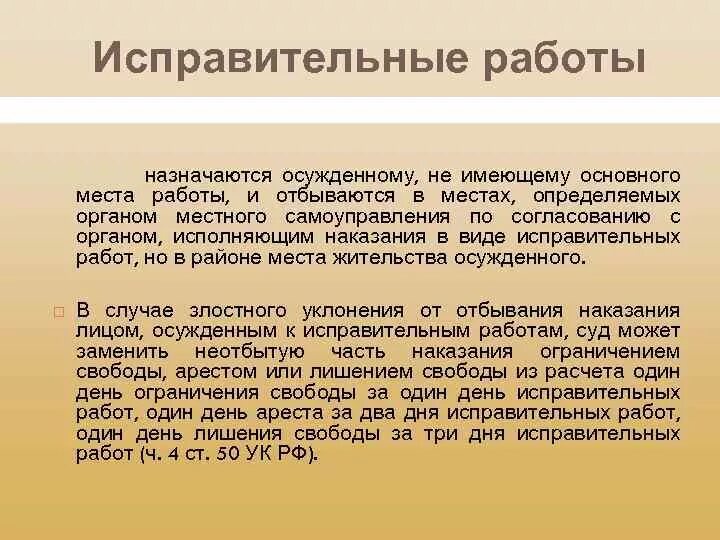 Исправительные работы

назначаются осужденному, не имеющему основного места работы, и отбываются в местах, определяемых органом местного самоуправления по согласованию с органом, исполняющим наказания в виде исправительных работ, но в районе места жительства осужденного.

В случае злостного уклонения от отбывания наказания лицом, осужденным к исправительным работам, суд может заменить неотбытую часть наказания ограничением свободы, арестом или лишением свободы из расчета один день ограничения свободы за один день исправительных работ, один день ареста за два дня исправительных работ, один день лишения свободы за три дня исправительных работ (ч. 4 ст. 50 УК РФ).